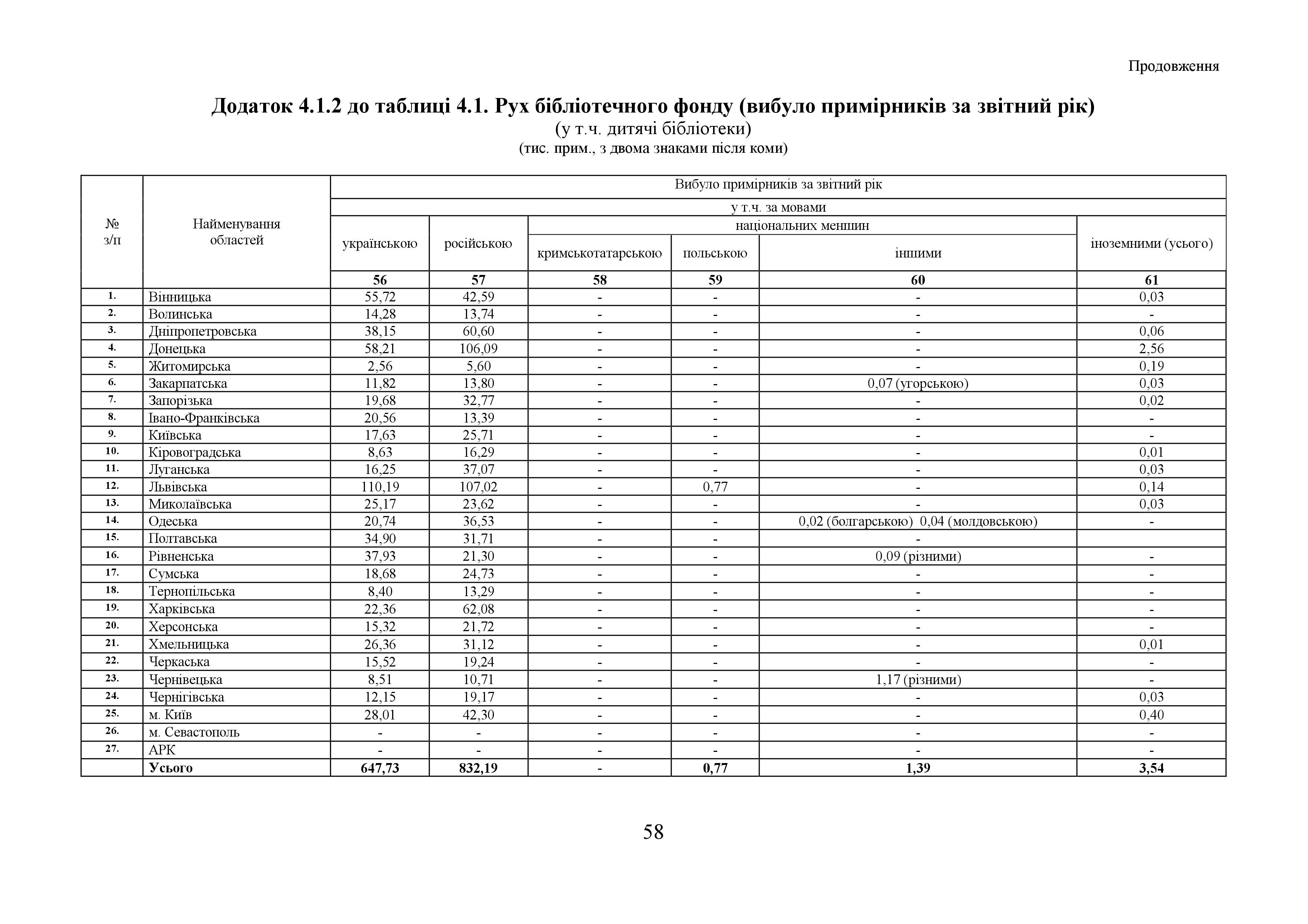 Продовження

Додаток 4.1.2 до таблиці 4.1. Рух бібліотечного фонду (вибуло примірників за звітний рік)
(у т.ч. дитячі бібліотеки)
(тис. прим., з двома знаками після коми)

| № з/п | Найменування областей | Вибуло примірників за звітний рік | | | | | |
|---|---|---|---|---|---|---|---|
| | | у т.ч. за мовами | | | | | |
| | | українською | російською | національних меншин | | | іноземними (усього) |
| | | | | кримськотатарською | польською | іншими | |
| | | 56 | 57 | 58 | 59 | 60 | 61 |
| 1. | Вінницька | 55,72 | 42,59 | - | - | - | 0,03 |
| 2. | Волинська | 14,28 | 13,74 | - | - | - | - |
| 3. | Дніпропетровська | 38,15 | 60,60 | - | - | - | 0,06 |
| 4. | Донецька | 58,21 | 106,09 | - | - | - | 2,56 |
| 5. | Житомирська | 2,56 | 5,60 | - | - | - | 0,19 |
| 6. | Закарпатська | 11,82 | 13,80 | - | - | 0,07 (угорською) | 0,03 |
| 7. | Запорізька | 19,68 | 32,77 | - | - | - | 0,02 |
| 8. | Івано-Франківська | 20,56 | 13,39 | - | - | - | - |
| 9. | Київська | 17,63 | 25,71 | - | - | - | - |
| 10. | Кіровоградська | 8,63 | 16,29 | - | - | - | 0,01 |
| 11. | Луганська | 16,25 | 37,07 | - | - | - | 0,03 |
| 12. | Львівська | 110,19 | 107,02 | - | 0,77 | - | 0,14 |
| 13. | Миколаївська | 25,17 | 23,62 | - | - | - | 0,03 |
| 14. | Одеська | 20,74 | 36,53 | - | - | 0,02 (болгарською) 0,04 (молдовською) | - |
| 15. | Полтавська | 34,90 | 31,71 | - | - | - | |
| 16. | Рівненська | 37,93 | 21,30 | - | - | 0,09 (різними) | - |
| 17. | Сумська | 18,68 | 24,73 | - | - | - | - |
| 18. | Тернопільська | 8,40 | 13,29 | - | - | - | - |
| 19. | Харківська | 22,36 | 62,08 | - | - | - | - |
| 20. | Херсонська | 15,32 | 21,72 | - | - | - | - |
| 21. | Хмельницька | 26,36 | 31,12 | - | - | - | 0,01 |
| 22. | Черкаська | 15,52 | 19,24 | - | - | - | - |
| 23. | Чернівецька | 8,51 | 10,71 | - | - | 1,17 (різними) | - |
| 24. | Чернігівська | 12,15 | 19,17 | - | - | - | 0,03 |
| 25. | м. Київ | 28,01 | 42,30 | - | - | - | 0,40 |
| 26. | м. Севастополь | - | - | - | - | - | - |
| 27. | АРК | - | - | - | - | - | - |
| | Усього | 647,73 | 832,19 | - | 0,77 | 1,39 | 3,54 |

58